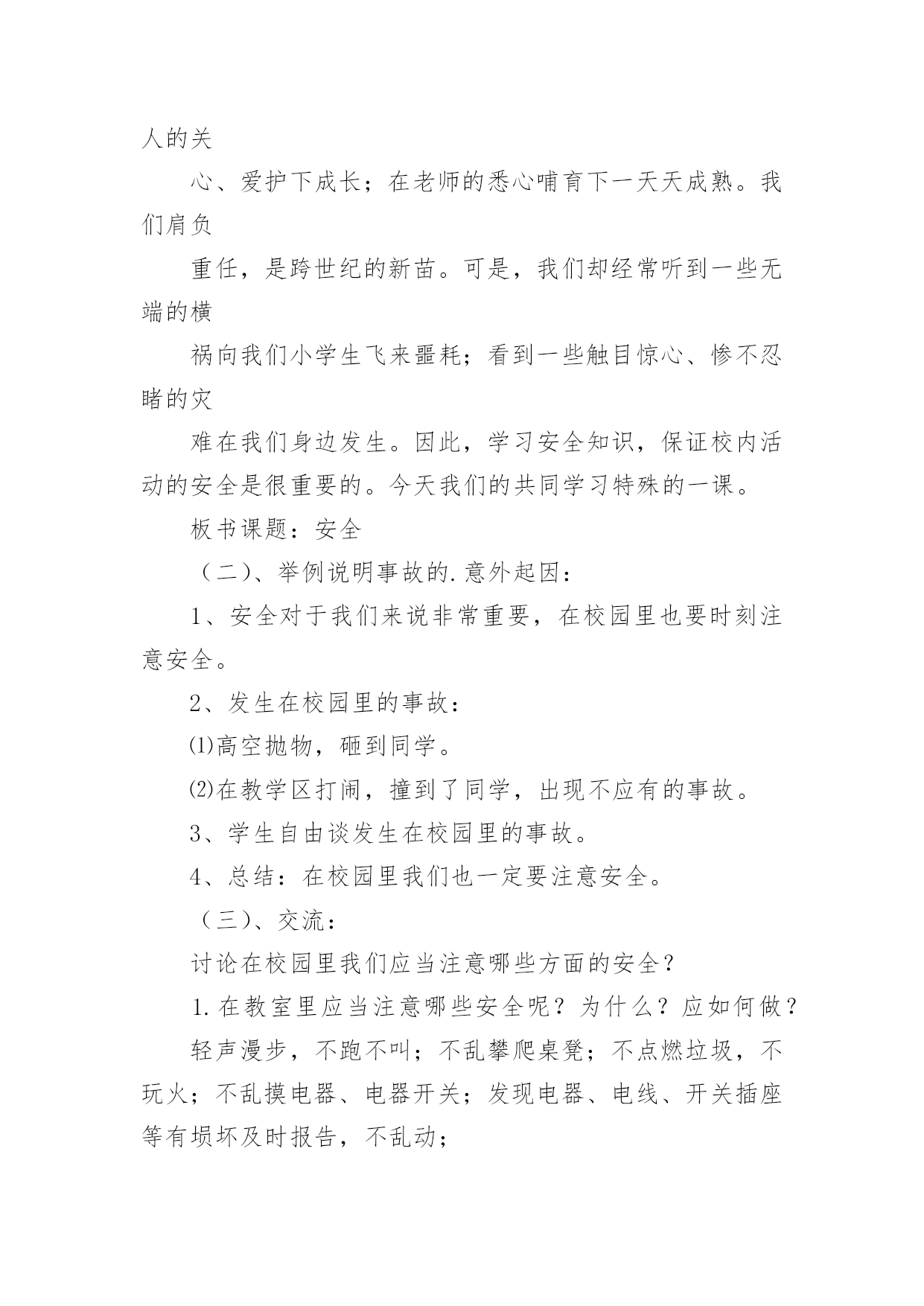 人的关

心、爱护下成长；在老师的悉心哺育下一天天成熟。我们肩负

重任，是跨世纪的新苗。可是，我们却经常听到一些无端的横

祸向我们小学生飞来噩耗；看到一些触目惊心、惨不忍睹的灾

难在我们身边发生。因此，学习安全知识，保证校内活动的安全是很重要的。今天我们的共同学习特殊的一课。

板书课题：安全

（二）、举例说明事故的.意外起因：

1、安全对于我们来说非常重要，在校园里也要时刻注意安全。

2、发生在校园里的事故：

⑴高空抛物，砸到同学。

⑵在教学区打闹，撞到了同学，出现不应有的事故。

3、学生自由谈发生在校园里的事故。

4、总结：在校园里我们也一定要注意安全。

（三）、交流：

讨论在校园里我们应当注意哪些方面的安全？

1.在教室里应当注意哪些安全呢？为什么？应如何做？

轻声漫步，不跑不叫；不乱攀爬桌凳；不点燃垃圾，不玩火；不乱摸电器、电器开关；发现电器、电线、开关插座等有损坏及时报告，不乱动；